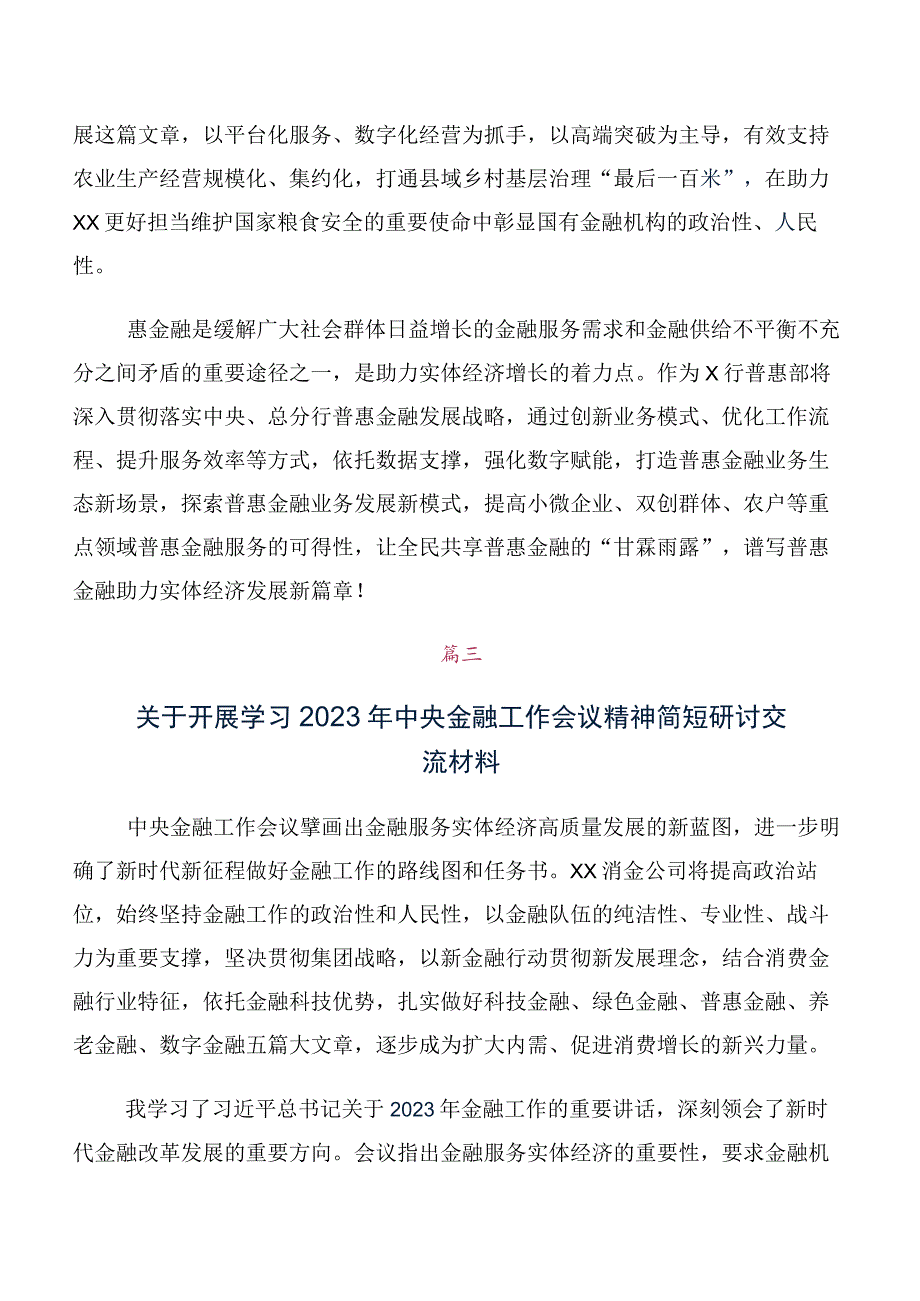 展这篇文章，以平台化服务、数字化经营为抓手，以高端突破为主导，有效支持农业生产经营规模化、集约化，打通县域乡村基层治理“最后一百米”，在助力XX更好担当维护国家粮食安全的重要使命中彰显国有金融机构的政治性、人民性。

惠金融是缓解广大社会群体日益增长的金融服务需求和金融供给不平衡不充分之间矛盾的重要途径之一，是助力实体经济增长的着力点。作为X行普惠部将深入贯彻落实中央、总分行普惠金融发展战略，通过创新业务模式、优化工作流程、提升服务效率等方式，依托数据支撑，强化数字赋能，打造普惠金融业务生态新场景，探索普惠金融业务发展新模式，提高小微企业、双创群体、农户等重点领域普惠金融服务的可得性，让全民共享普惠金融的“甘霖雨露”，谱写普惠金融助力实体经济发展新篇章！

篇三

关于开展学习2023年中央金融工作会议精神简短研讨交流材料

中央金融工作会议擘画出金融服务实体经济高质量发展的新蓝图，进一步明确了新时代新征程做好金融工作的路线图和任务书。XX消金公司将提高政治站位，始终坚持金融工作的政治性和人民性，以金融队伍的纯洁性、专业性、战斗力为重要支撑，坚决贯彻集团战略，以新金融行动贯彻新发展理念，结合消费金融行业特征，依托金融科技优势，扎实做好科技金融、绿色金融、普惠金融、养老金融、数字金融五篇大文章，逐步成为扩大内需、促进消费增长的新兴力量。

我学习了习近平总书记关于2023年金融工作的重要讲话，深刻领会了新时代金融改革发展的重要方向。会议指出金融服务实体经济的重要性，要求金融机